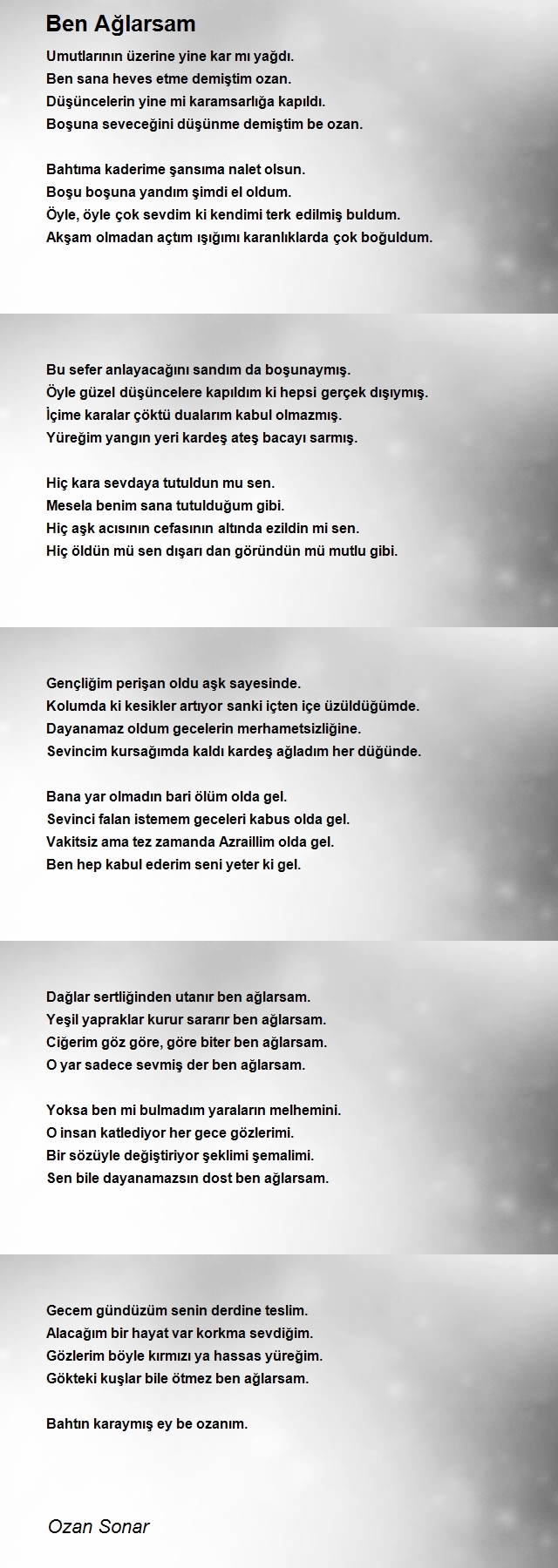 Ben Ağlarsam

Umutlarının üzerine yine kar mı yağdı.
Ben sana heves etme demiştim ozan.
Düşüncelerin yine mi karamsarlığa kapıldı.
Boşuna seveceğini düşünme demiştim be ozan.

Bahtıma kaderime şansıma nalet olsun.
Boşu boşuna yandım şimdi el oldum.
Öyle, öyle çok sevdim ki kendimi terk edilmiş buldum.
Akşam olmadan açtım ışığımı karanlıklarda çok boğuldum.

Bu sefer anlayacağını sandım da boşunaymış.
Öyle güzel düşüncelere kapıldım ki hepsi gerçek dışıymış.
İçime karalar çöktü dualarım kabul olmazmış.
Yüreğim yangın yeri kardeş ateş bacayı sarmış.

Hiç kara sevdaya tutuldun mu sen.
Mesela benim sana tutulduğum gibi.
Hiç aşk acısının cefasının altında ezildin mi sen.
Hiç öldün mü sen dışarı dan göründün mü mutlu gibi.

Gençliğim perişan oldu aşk sayesinde.
Kolumda ki kesikler artıyor sanki içten içe üzüldüğümde.
Dayanamaz oldum gecelerin merhametsizliğine.
Sevincim kursağımda kaldı kardeş ağladım her düğünde.

Bana yar olmadın bari ölüm olda gel.
Sevinci falan istemem geceleri kabus olda gel.
Vakitsiz ama tez zamanda Azraillim olda gel.
Ben hep kabul ederim seni yeter ki gel.

Dağlar sertliğinden utanır ben ağlarsam.
Yeşil yapraklar kurur sararır ben ağlarsam.
Ciğerim göz göre, göre biter ben ağlarsam.
O yar sadece sevmiş der ben ağlarsam.

Yoksa ben mi bulmadım yaraların melhemini.
O insan katlediyor her gece gözlerimi.
Bir sözüyle değiştiriyor şeklimi şemalimi.
Sen bile dayanamazsın dost ben ağlarsam.

Gecem gündüzüm senin derdine teslim.
Alacağım bir hayat var korkma sevdiğim.
Gözlerim böyle kırmızı ya hassas yüreğim.
Gökteki kuşlar bile ötmez ben ağlarsam.

Bahtın karaymış ey be ozanım.

Ozan Sonar